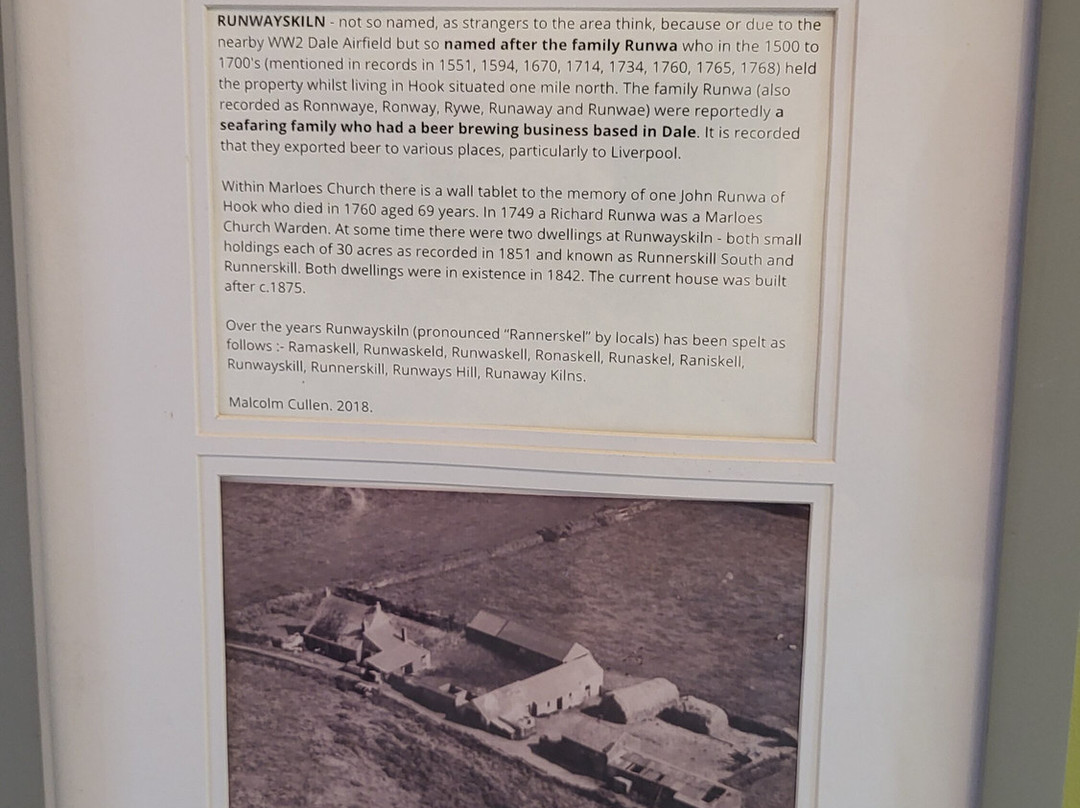 RUNWAYSKILN - not so named, as strangers to the area think, because or due to the nearby WW2 Dale Airfield but so named after the family Runwa who in the 1500 to 1700's (mentioned in records in 1551, 1594, 1670, 1714, 1734, 1760, 1765, 1768) held the property whilst living in Hook situated one mile north. The family Runwa (also recorded as Ronnwaye, Ronway, Rywe, Runaway and Runwae) were reportedly a seafaring family who had a beer brewing business based in Dale. It is recorded that they exported beer to various places, particularly to Liverpool.

Within Marloes Church there is a wall tablet to the memory of one John Runwa of Hook who died in 1760 aged 69 years. In 1749 a Richard Runwa was a Marloes Church Warden. At some time there were two dwellings at Runwayskiln - both small holdings each of 30 acres as recorded in 1851 and known as Runnerskill South and Runnerskill. Both dwellings were in existence in 1842. The current house was built after c.1875.

Over the years Runwayskiln (pronounced "Rannerskel" by locals) has been spelt as follows :- Ramaskell, Runwaskeld, Runwaskell, Ronaskell, Runaskel, Raniskell, Runwayskill, Runnerskill, Runways Hill, Runaway Kilns.

Malcolm Cullen. 2018.